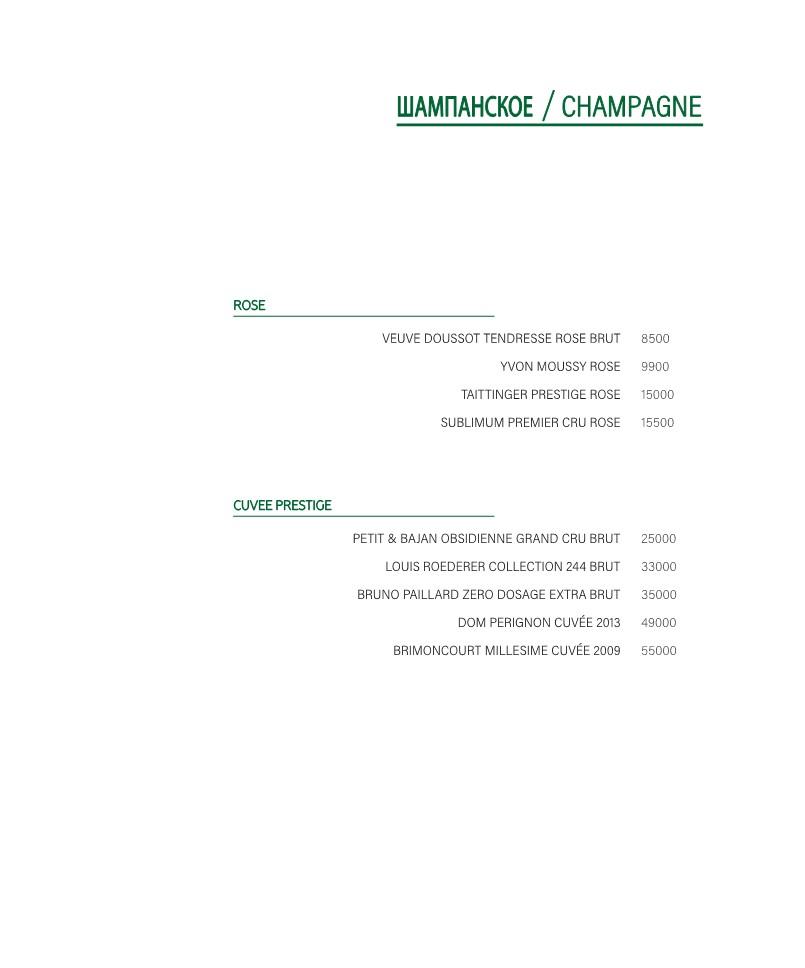 ШАМПАНСКОЕ / CHAMPAGNE

ROSE

VEUVE DOUSSOT TENDRESSE ROSE BRUT 8500
YVON MOUSSY ROSE 9900
TAITTINGER PRESTIGE ROSE 15000
SUBLIMUM PREMIER CRU ROSE 15500

CUVEE PRESTIGE

PETIT & BAJAN OBSIDIENNE GRAND CRU BRUT 25000
LOUIS ROEDERER COLLECTION 244 BRUT 33000
BRUNO PAILLARD ZERO DOSAGE EXTRA BRUT 35000
DOM PERIGNON CUVÉE 2013 49000
BRIMONCOURT MILLESIME CUVÉE 2009 55000